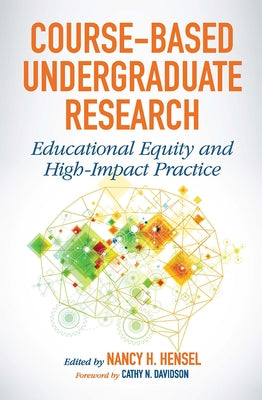 COURSE–BASED UNDERGRADUATE RESEARCH

Educational Equity and High-Impact Practice

Edited by NANCY H. HENSEL

Foreword by CATHY N. DAVIDSON